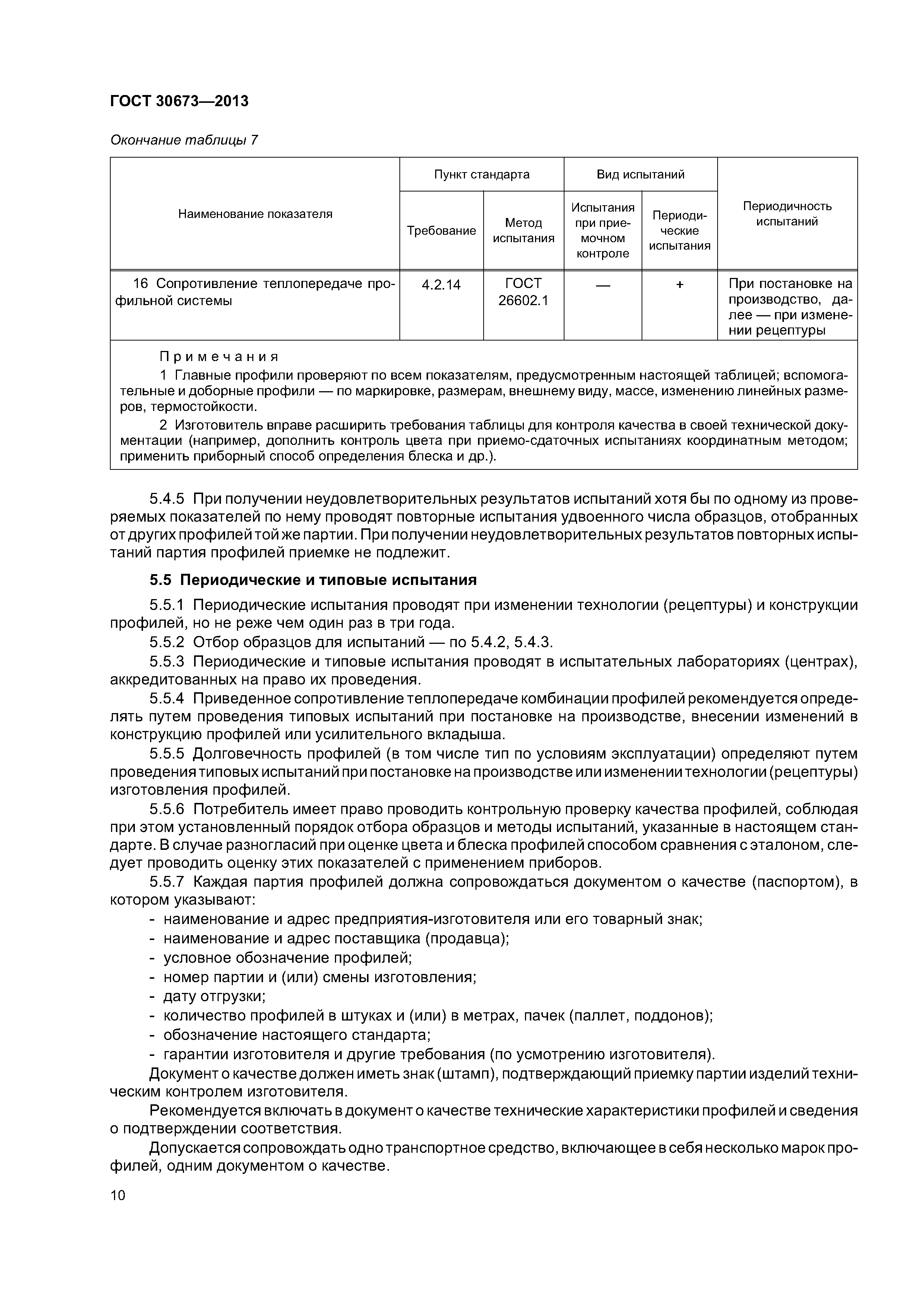 ГОСТ 30673—2013

Окончание таблицы 7

| Наименование показателя | Пункт стандарта: Требование | Пункт стандарта: Метод испытания | Вид испытаний: Испытания при приемочном контроле | Вид испытаний: Периодические испытания | Периодичность испытаний |
|---|---|---|---|---|---|
| 16 Сопротивление теплопередаче профильной системы | 4.2.14 | ГОСТ 26602.1 | — | + | При постановке на производство, далее — при изменении рецептуры |

Примечания
1 Главные профили проверяют по всем показателям, предусмотренным настоящей таблицей; вспомогательные и доборные профили — по маркировке, размерам, внешнему виду, массе, изменению линейных размеров, термостойкости.
2 Изготовитель вправе расширить требования таблицы для контроля качества в своей технической документации (например, дополнить контроль цвета при приемо-сдаточных испытаниях координатным методом; применить приборный способ определения блеска и др.).

5.4.5 При получении неудовлетворительных результатов испытаний хотя бы по одному из проверяемых показателей по нему проводят повторные испытания удвоенного числа образцов, отобранных от других профилей той же партии. При получении неудовлетворительных результатов повторных испытаний партия профилей приемке не подлежит.

5.5 Периодические и типовые испытания

5.5.1 Периодические испытания проводят при изменении технологии (рецептуры) и конструкции профилей, но не реже чем один раз в три года.
5.5.2 Отбор образцов для испытаний — по 5.4.2, 5.4.3.
5.5.3 Периодические и типовые испытания проводят в испытательных лабораториях (центрах), аккредитованных на право их проведения.
5.5.4 Приведенное сопротивление теплопередаче комбинации профилей рекомендуется определять путем проведения типовых испытаний при постановке на производстве, внесении изменений в конструкцию профилей или усилительного вкладыша.
5.5.5 Долговечность профилей (в том числе тип по условиям эксплуатации) определяют путем проведения типовых испытаний при постановке на производстве или изменении технологии (рецептуры) изготовления профилей.
5.5.6 Потребитель имеет право проводить контрольную проверку качества профилей, соблюдая при этом установленный порядок отбора образцов и методы испытаний, указанные в настоящем стандарте. В случае разногласий при оценке цвета и блеска профилей способом сравнения с эталоном, следует проводить оценку этих показателей с применением приборов.
5.5.7 Каждая партия профилей должна сопровождаться документом о качестве (паспортом), в котором указывают:
- наименование и адрес предприятия-изготовителя или его товарный знак;
- наименование и адрес поставщика (продавца);
- условное обозначение профилей;
- номер партии и (или) смены изготовления;
- дату отгрузки;
- количество профилей в штуках и (или) в метрах, пачек (паллет, поддонов);
- обозначение настоящего стандарта;
- гарантии изготовителя и другие требования (по усмотрению изготовителя).
Документ о качестве должен иметь знак (штамп), подтверждающий приемку партии изделий техническим контролем изготовителя.
Рекомендуется включать в документ о качестве технические характеристики профилей и сведения о подтверждении соответствия.
Допускается сопровождать одно транспортное средство, включающее в себя несколько марок профилей, одним документом о качестве.

10